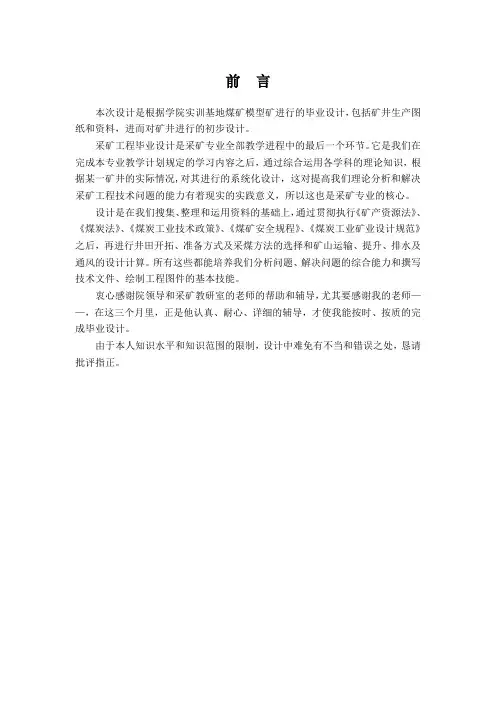 前　言

本次设计是根据学院实训基地煤矿模型矿进行的毕业设计，包括矿井生产图纸和资料，进而对矿井进行的初步设计。

采矿工程毕业设计是采矿专业全部教学进程中的最后一个环节。它是我们在完成本专业教学计划规定的学习内容之后，通过综合运用各学科的理论知识，根据某一矿井的实际情况，对其进行的系统化设计，这对提高我们理论分析和解决采矿工程技术问题的能力有着现实的实践意义，所以这也是采矿专业的核心。

设计是在我们搜集、整理和运用资料的基础上，通过贯彻执行《矿产资源法》、《煤炭法》、《煤炭工业技术政策》、《煤矿安全规程》、《煤炭工业矿业设计规范》之后，再进行井田开拓、准备方式及采煤方法的选择和矿山运输、提升、排水及通风的设计计算。所有这些都能培养我们分析问题、解决问题的综合能力和撰写技术文件、绘制工程图件的基本技能。

衷心感谢院领导和采矿教研室的老师的帮助和辅导，尤其要感谢我的老师——，在这三个月里，正是他认真、耐心、详细的辅导，才使我能按时、按质的完成毕业设计。

由于本人知识水平和知识范围的限制，设计中难免有不当和错误之处，恳请批评指正。